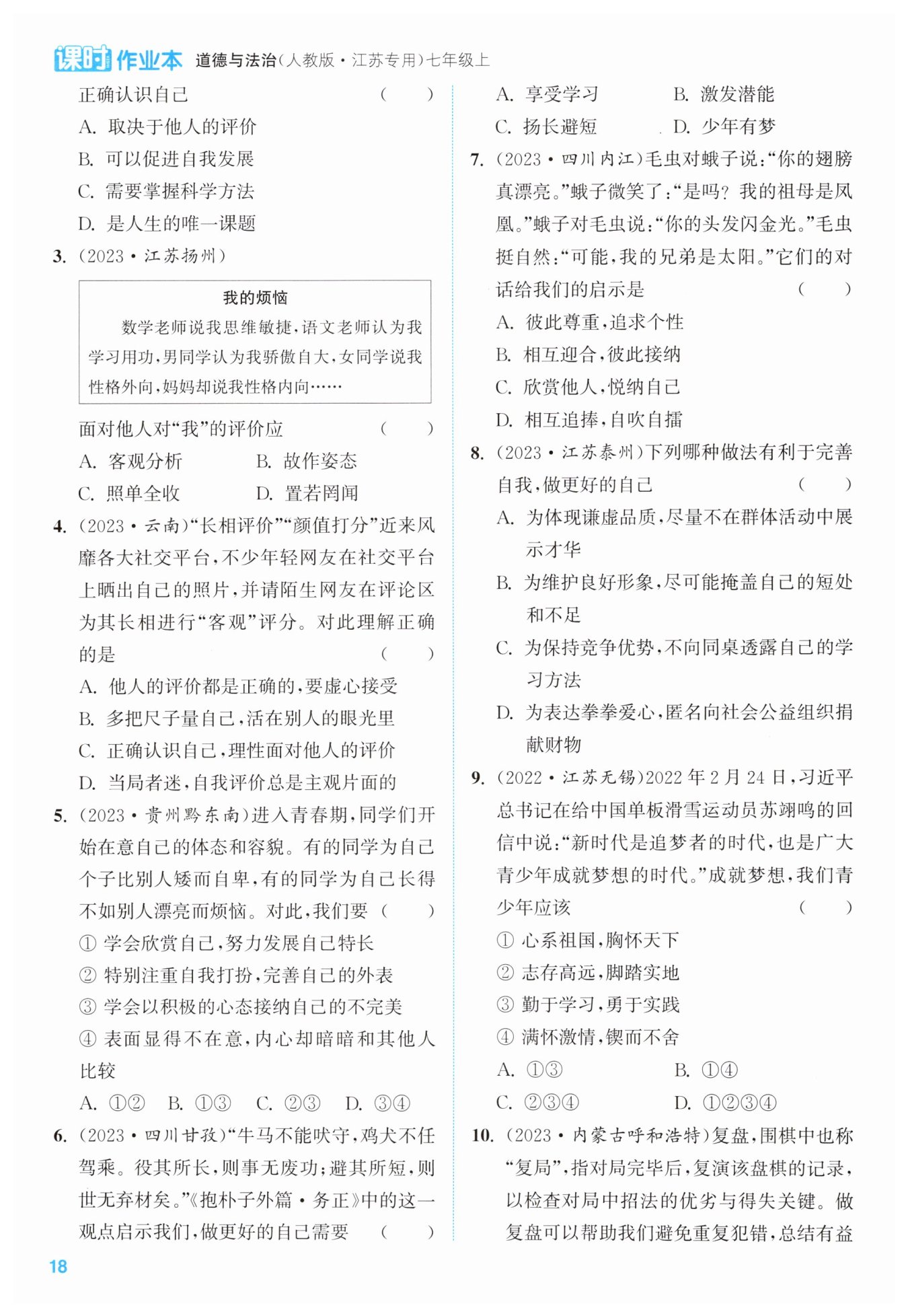 课时作业本 道德与法治(人教版·江苏专用)七年级上

正确认识自己 ( )
A. 取决于他人的评价
B. 可以促进自我发展
C. 需要掌握科学方法
D. 是人生的唯一课题

3. (2023·江苏扬州)

我的烦恼

数学老师说我思维敏捷,语文老师认为我学习用功,男同学认为我骄傲自大,女同学说我性格外向,妈妈却说我性格内向……

面对他人对“我”的评价应 ( )
A. 客观分析 B. 故作姿态
C. 照单全收 D. 置若罔闻

4. (2023·云南)“长相评价”“颜值打分”近来风靡各大社交平台,不少年轻网友在社交平台上晒出自己的照片,并请陌生网友在评论区为其长相进行“客观”评分。对此理解正确的是 ( )
A. 他人的评价都是正确的,要虚心接受
B. 多把尺子量自己,活在别人的眼光里
C. 正确认识自己,理性面对他人的评价
D. 当局者迷,自我评价总是主观片面的

5. (2023·贵州黔东南)进入青春期,同学们开始在意自己的体态和容貌。有的同学为自己个子比别人矮而自卑,有的同学为自己长得不如别人漂亮而烦恼。对此,我们要 ( )
① 学会欣赏自己,努力发展自己特长
② 特别注重自我打扮,完善自己的外表
③ 学会以积极的心态接纳自己的不完美
④ 表面显得不在意,内心却暗暗和其他人比较
A. ①② B. ①③ C. ②③ D. ③④

6. (2023·四川甘孜)“牛马不能吠守,鸡犬不任驾乘。役其所长,则事无废功;避其所短,则世无弃材矣。”《抱朴子外篇·务正》中的这一观点启示我们,做更好的自己需要 ( )
A. 享受学习 B. 激发潜能
C. 扬长避短 D. 少年有梦

7. (2023·四川内江)毛虫对蛾子说:“你的翅膀真漂亮。”蛾子微笑了:“是吗?我的祖母是凤凰。”蛾子对毛虫说:“你的头发闪金光。”毛虫挺自然:“可能,我的兄弟是太阳。”它们的对话给我们的启示是 ( )
A. 彼此尊重,追求个性
B. 相互迎合,彼此接纳
C. 欣赏他人,悦纳自己
D. 相互追捧,自吹自擂

8. (2023·江苏泰州)下列哪种做法有利于完善自我,做更好的自己 ( )
A. 为体现谦虚品质,尽量不在群体活动中展示才华
B. 为维护良好形象,尽可能掩盖自己的短处和不足
C. 为保持竞争优势,不向同桌透露自己的学习方法
D. 为表达拳拳爱心,匿名向社会公益组织捐献财物

9. (2022·江苏无锡)2022年2月24日,习近平总书记在给中国单板滑雪运动员苏翊鸣的回信中说:“新时代是追梦者的时代,也是广大青少年成就梦想的时代。”成就梦想,我们青少年应该 ( )
① 心系祖国,胸怀天下
② 志存高远,脚踏实地
③ 勤于学习,勇于实践
④ 满怀激情,锲而不舍
A. ①③ B. ①④
C. ②③④ D. ①②③④

10. (2023·内蒙古呼和浩特)复盘,围棋中也称“复局”,指对局完毕后,复演该盘棋的记录,以检查对局中招法的优劣与得失关键。做复盘可以帮助我们避免重复犯错,总结有益

18